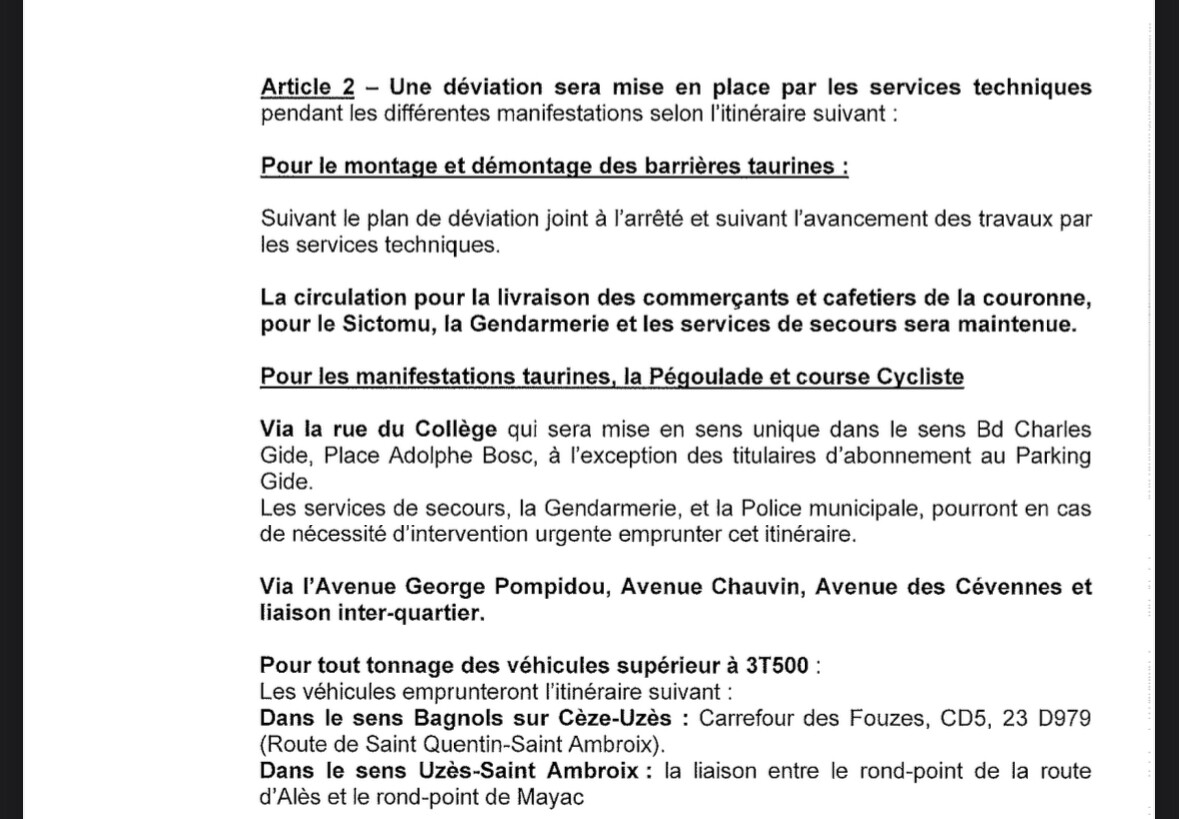 Article 2 – Une déviation sera mise en place par les services techniques pendant les différentes manifestations selon l'itinéraire suivant :

Pour le montage et démontage des barrières taurines :

Suivant le plan de déviation joint à l'arrêté et suivant l'avancement des travaux par les services techniques.

La circulation pour la livraison des commerçants et cafetiers de la couronne, pour le Sictomu, la Gendarmerie et les services de secours sera maintenue.

Pour les manifestations taurines, la Pégoulade et course Cycliste

Via la rue du Collège qui sera mise en sens unique dans le sens Bd Charles Gide, Place Adolphe Bosc, à l'exception des titulaires d'abonnement au Parking Gide.
Les services de secours, la Gendarmerie, et la Police municipale, pourront en cas de nécessité d'intervention urgente emprunter cet itinéraire.

Via l'Avenue George Pompidou, Avenue Chauvin, Avenue des Cévennes et liaison inter-quartier.

Pour tout tonnage des véhicules supérieur à 3T500 :
Les véhicules emprunteront l'itinéraire suivant :
Dans le sens Bagnols sur Cèze-Uzès : Carrefour des Fouzes, CD5, 23 D979 (Route de Saint Quentin-Saint Ambroix).
Dans le sens Uzès-Saint Ambroix : la liaison entre le rond-point de la route d'Alès et le rond-point de Mayac